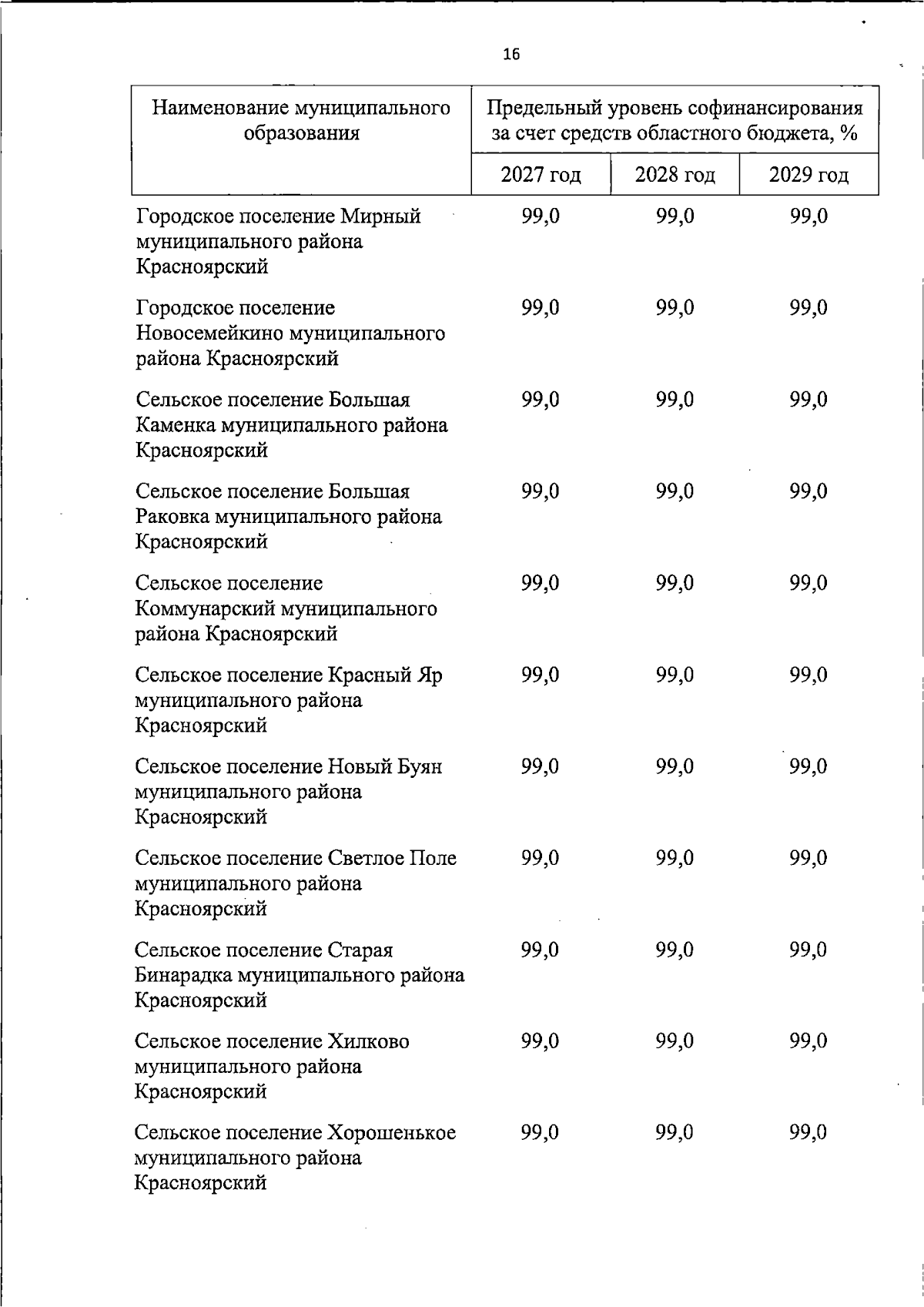 16

| Наименование муниципального образования | Предельный уровень софинансирования за счет средств областного бюджета, % | | |
|---|---|---|---|
| | 2027 год | 2028 год | 2029 год |
| Городское поселение Мирный муниципального района Красноярский | 99,0 | 99,0 | 99,0 |
| Городское поселение Новосемейкино муниципального района Красноярский | 99,0 | 99,0 | 99,0 |
| Сельское поселение Большая Каменка муниципального района Красноярский | 99,0 | 99,0 | 99,0 |
| Сельское поселение Большая Раковка муниципального района Красноярский | 99,0 | 99,0 | 99,0 |
| Сельское поселение Коммунарский муниципального района Красноярский | 99,0 | 99,0 | 99,0 |
| Сельское поселение Красный Яр муниципального района Красноярский | 99,0 | 99,0 | 99,0 |
| Сельское поселение Новый Буян муниципального района Красноярский | 99,0 | 99,0 | 99,0 |
| Сельское поселение Светлое Поле муниципального района Красноярский | 99,0 | 99,0 | 99,0 |
| Сельское поселение Старая Бинарадка муниципального района Красноярский | 99,0 | 99,0 | 99,0 |
| Сельское поселение Хилково муниципального района Красноярский | 99,0 | 99,0 | 99,0 |
| Сельское поселение Хорошенькое муниципального района Красноярский | 99,0 | 99,0 | 99,0 |